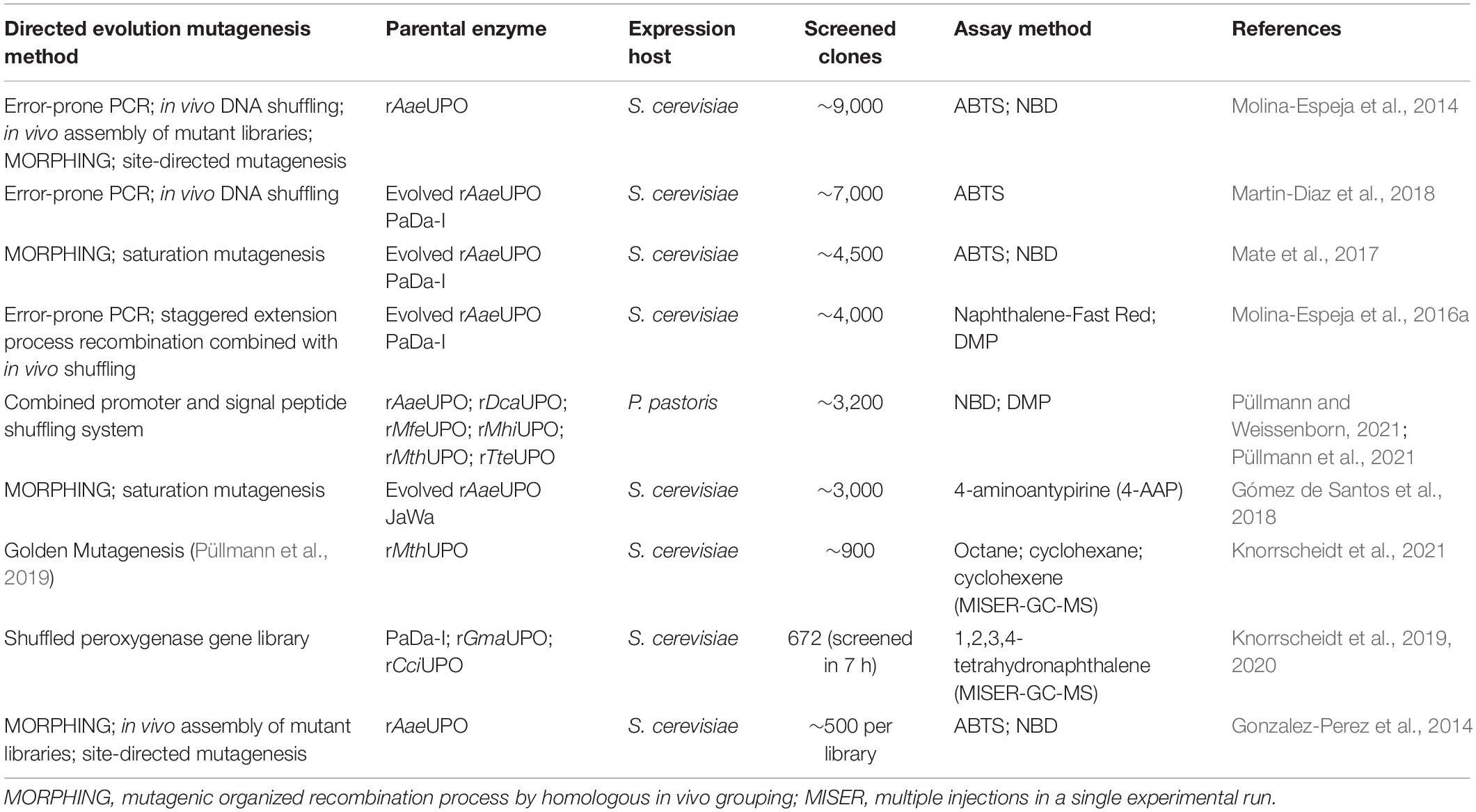 | Directed evolution mutagenesis method | Parental enzyme | Expression host | Screened clones | Assay method | References |
|---|---|---|---|---|---|
| Error-prone PCR; in vivo DNA shuffling; in vivo assembly of mutant libraries; MORPHING; site-directed mutagenesis | rAaeUPO | S. cerevisiae | ~9,000 | ABTS; NBD | Molina-Espeja et al., 2014 |
| Error-prone PCR; in vivo DNA shuffling | Evolved rAaeUPO PaDa-I | S. cerevisiae | ~7,000 | ABTS | Martin-Diaz et al., 2018 |
| MORPHING; saturation mutagenesis | Evolved rAaeUPO PaDa-I | S. cerevisiae | ~4,500 | ABTS; NBD | Mate et al., 2017 |
| Error-prone PCR; staggered extension process recombination combined with in vivo shuffling | Evolved rAaeUPO PaDa-I | S. cerevisiae | ~4,000 | Naphthalene-Fast Red; DMP | Molina-Espeja et al., 2016a |
| Combined promoter and signal peptide shuffling system | rAaeUPO; rDcaUPO; rMfeUPO; rMhiUPO; rMthUPO; rTteUPO | P. pastoris | ~3,200 | NBD; DMP | Püllmann and Weissenborn, 2021; Püllmann et al., 2021 |
| MORPHING; saturation mutagenesis | Evolved rAaeUPO JaWa | S. cerevisiae | ~3,000 | 4-aminoantypirine (4-AAP) | Gómez de Santos et al., 2018 |
| Golden Mutagenesis (Püllmann et al., 2019) | rMthUPO | S. cerevisiae | ~900 | Octane; cyclohexane; cyclohexene (MISER-GC-MS) | Knorrscheidt et al., 2021 |
| Shuffled peroxygenase gene library | PaDa-I; rGmaUPO; rCciUPO | S. cerevisiae | 672 (screened in 7 h) | 1,2,3,4-tetrahydronaphthalene (MISER-GC-MS) | Knorrscheidt et al., 2019, 2020 |
| MORPHING; in vivo assembly of mutant libraries; site-directed mutagenesis | rAaeUPO | S. cerevisiae | ~500 per library | ABTS; NBD | Gonzalez-Perez et al., 2014 |

MORPHING, mutagenic organized recombination process by homologous in vivo grouping; MISER, multiple injections in a single experimental run.